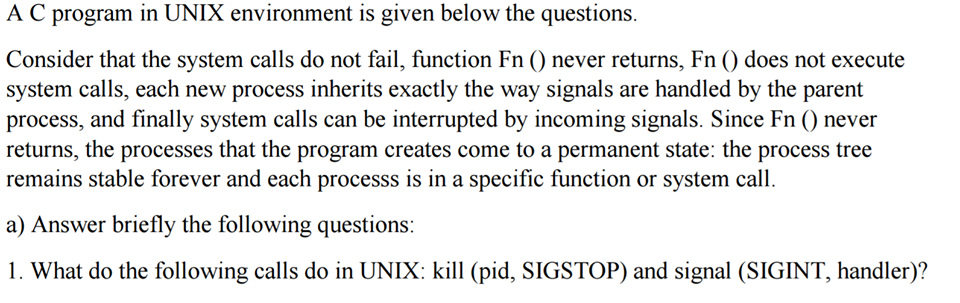 A C program in UNIX environment is given below the questions.

Consider that the system calls do not fail, function Fn () never returns, Fn () does not execute system calls, each new process inherits exactly the way signals are handled by the parent process, and finally system calls can be interrupted by incoming signals. Since Fn () never returns, the processes that the program creates come to a permanent state: the process tree remains stable forever and each processs is in a specific function or system call.

a) Answer briefly the following questions:

1. What do the following calls do in UNIX: kill (pid, SIGSTOP) and signal (SIGINT, handler)?